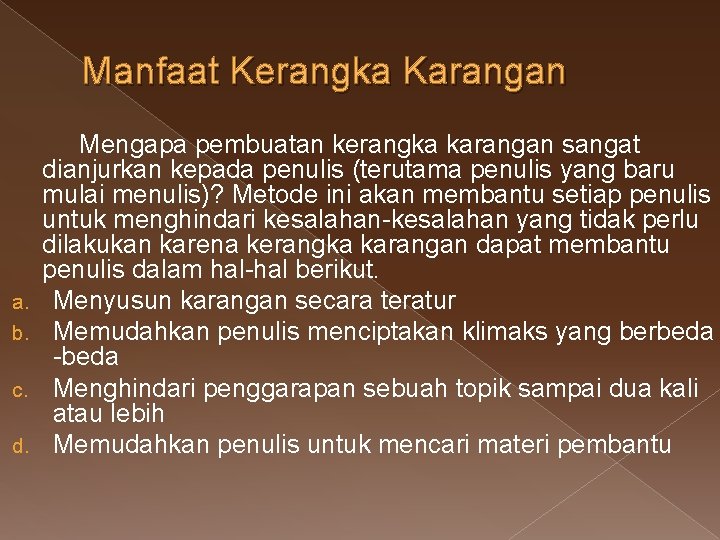 Manfaat Kerangka Karangan

Mengapa pembuatan kerangka karangan sangat dianjurkan kepada penulis (terutama penulis yang baru mulai menulis)? Metode ini akan membantu setiap penulis untuk menghindari kesalahan-kesalahan yang tidak perlu dilakukan karena kerangka karangan dapat membantu penulis dalam hal-hal berikut.

a. Menyusun karangan secara teratur
b. Memudahkan penulis menciptakan klimaks yang berbeda -beda
c. Menghindari penggarapan sebuah topik sampai dua kali atau lebih
d. Memudahkan penulis untuk mencari materi pembantu